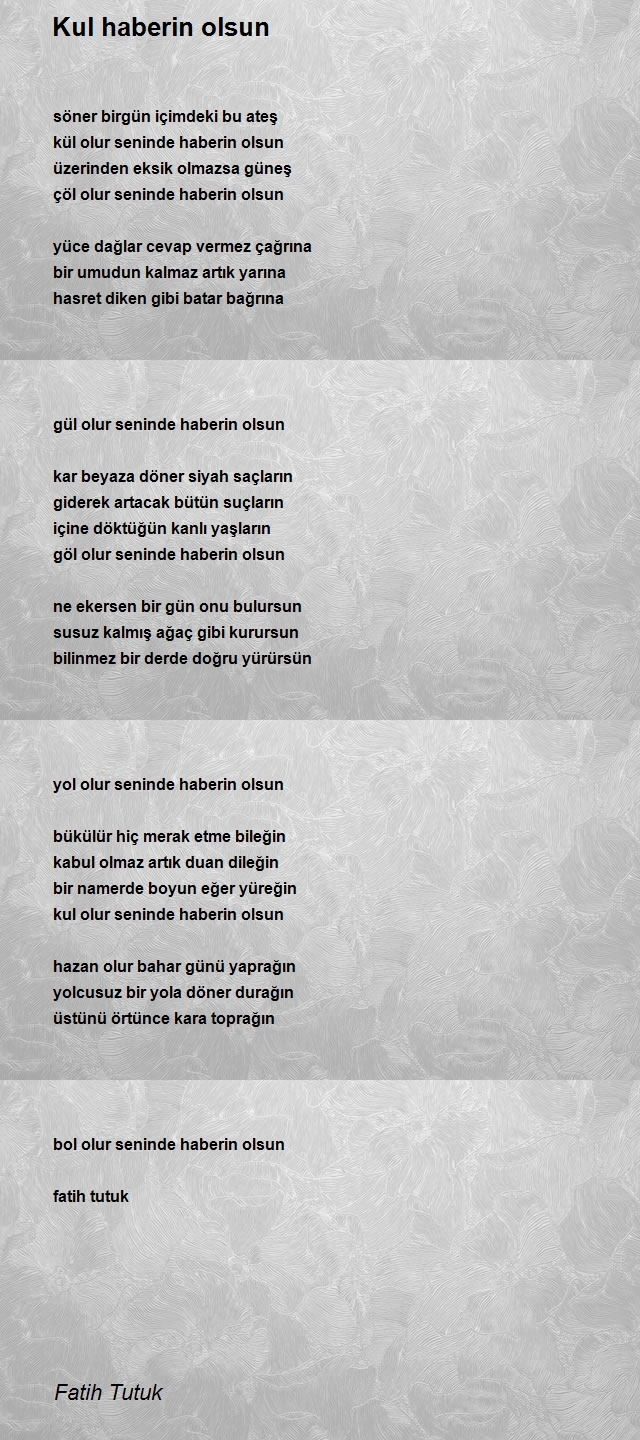 Kul haberin olsun

söner birgün içimdeki bu ateş
kül olur seninde haberin olsun
üzerinden eksik olmazsa güneş
çöl olur seninde haberin olsun

yüce dağlar cevap vermez çağrına
bir umudun kalmaz artık yarına
hasret diken gibi batar bağrına

gül olur seninde haberin olsun

kar beyaza döner siyah saçların
giderek artacak bütün suçların
içine döktüğün kanlı yaşların
göl olur seninde haberin olsun

ne ekersen bir gün onu bulursun
susuz kalmış ağaç gibi kurursun
bilinmez bir derde doğru yürürsün

yol olur seninde haberin olsun

bükülür hiç merak etme bileğin
kabul olmaz artık duan dileğin
bir namerde boyun eğer yüreğin
kul olur seninde haberin olsun

hazan olur bahar günü yaprağın
yolcusuz bir yola döner durağın
üstünü örtünce kara toprağın

bol olur seninde haberin olsun

fatih tutuk

Fatih Tutuk